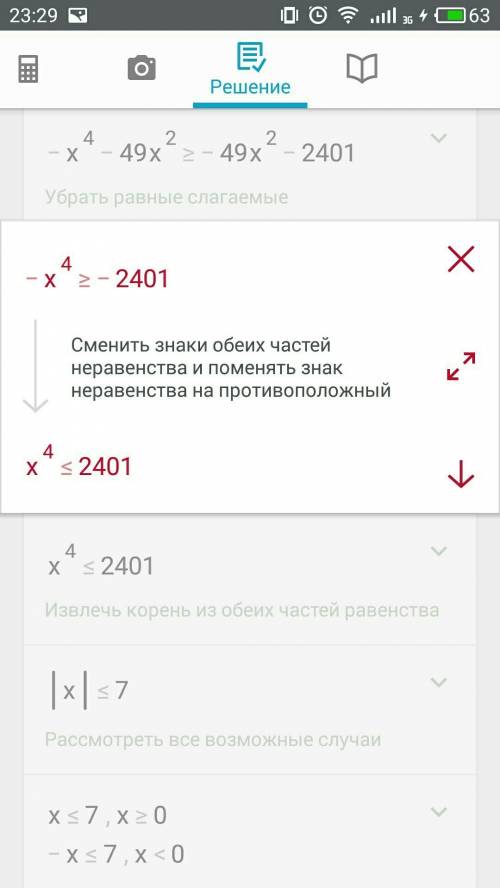 23:29 3G 63

Решение

$-x^4 - 49x^2 \geq -49x^2 - 2401$

Убрать равные слагаемые

$-x^4 \geq -2401$

Сменить знаки обеих частей неравенства и поменять знак неравенства на противоположный

$x^4 \leq 2401$

$x^4 \leq 2401$

Извлечь корень из обеих частей равенства

$|x| \leq 7$

Рассмотреть все возможные случаи

$x \leq 7, x \geq 0$
$-x \leq 7, x < 0$